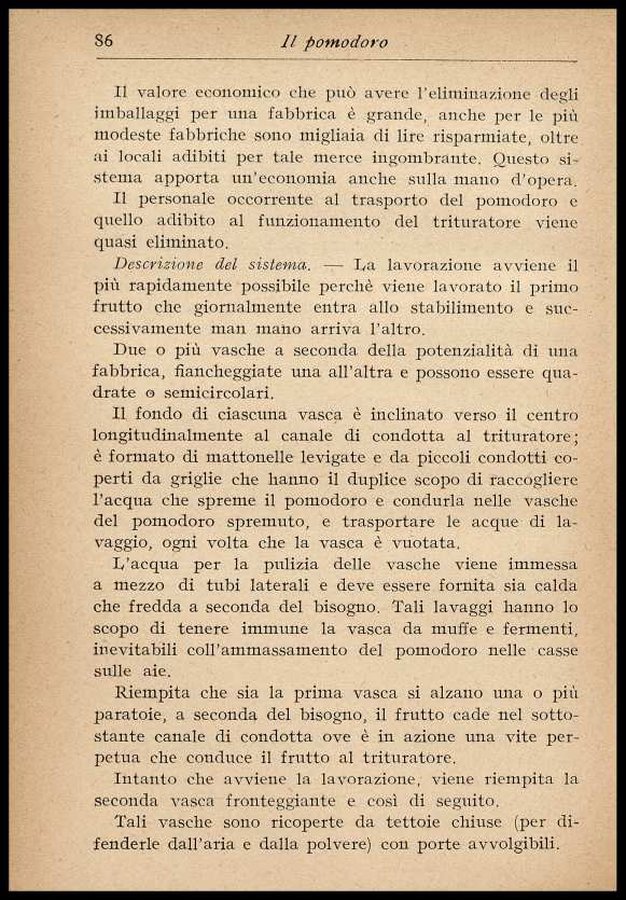 86 Il pomodoro

Il valore economico che può avere l'eliminazione degli imballaggi per una fabbrica è grande, anche per le più modeste fabbriche sono migliaia di lire risparmiate, oltre ai locali adibiti per tale merce ingombrante. Questo sistema apporta un'economia anche sulla mano d'opera.

Il personale occorrente al trasporto del pomodoro e quello adibito al funzionamento del trituratore viene quasi eliminato.

Descrizione del sistema. — La lavorazione avviene il più rapidamente possibile perchè viene lavorato il primo frutto che giornalmente entra allo stabilimento e successivamente man mano arriva l'altro.

Due o più vasche a seconda della potenzialità di una fabbrica, fiancheggiate una all'altra e possono essere quadrate o semicircolari.

Il fondo di ciascuna vasca è inclinato verso il centro longitudinalmente al canale di condotta al trituratore; è formato di mattonelle levigate e da piccoli condotti coperti da griglie che hanno il duplice scopo di raccogliere l'acqua che spreme il pomodoro e condurla nelle vasche del pomodoro spremuto, e trasportare le acque di lavaggio, ogni volta che la vasca è vuotata.

L'acqua per la pulizia delle vasche viene immessa a mezzo di tubi laterali e deve essere fornita sia calda che fredda a seconda del bisogno. Tali lavaggi hanno lo scopo di tenere immune la vasca da muffe e fermenti, inevitabili coll'ammassamento del pomodoro nelle casse sulle aie.

Riempita che sia la prima vasca si alzano una o più paratoie, a seconda del bisogno, il frutto cade nel sottostante canale di condotta ove è in azione una vite perpetua che conduce il frutto al trituratore.

Intanto che avviene la lavorazione, viene riempita la seconda vasca fronteggiante e così di seguito.

Tali vasche sono ricoperte da tettoie chiuse (per difenderle dall'aria e dalla polvere) con porte avvolgibili.